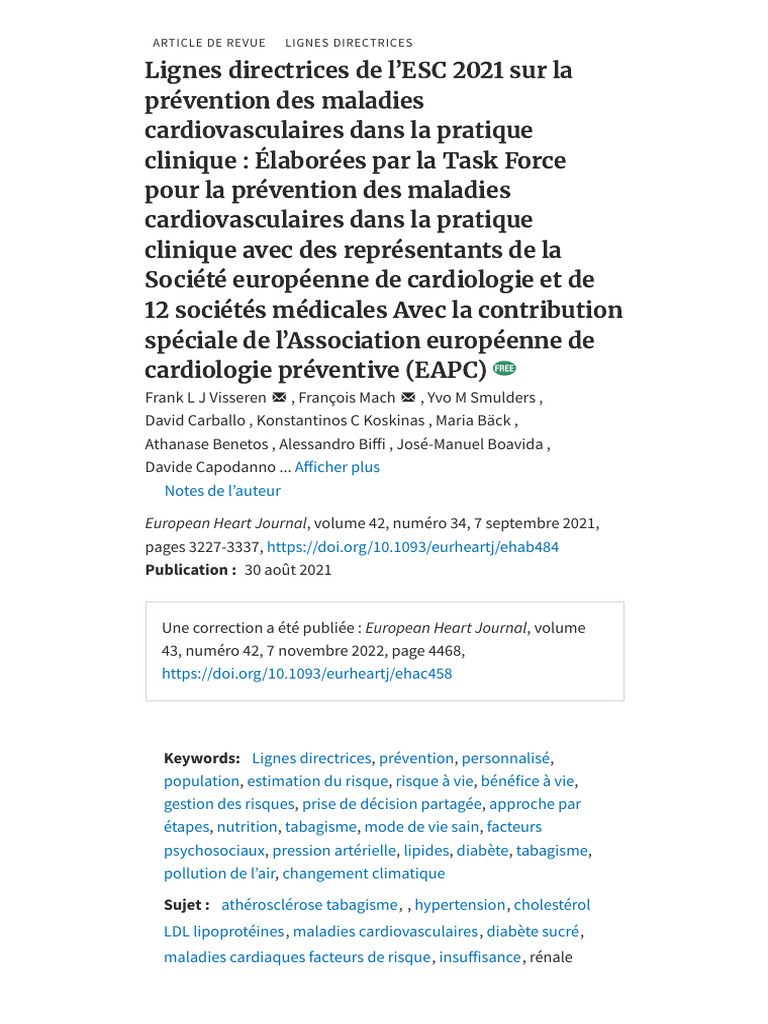 ARTICLE DE REVUE LIGNES DIRECTRICES

Lignes directrices de l'ESC 2021 sur la prévention des maladies cardiovasculaires dans la pratique clinique : Élaborées par la Task Force pour la prévention des maladies cardiovasculaires dans la pratique clinique avec des représentants de la Société européenne de cardiologie et de 12 sociétés médicales Avec la contribution spéciale de l'Association européenne de cardiologie préventive (EAPC) FREE

Frank L J Visseren , François Mach , Yvo M Smulders , David Carballo , Konstantinos C Koskinas , Maria Bäck , Athanase Benetos , Alessandro Biffi , José-Manuel Boavida , Davide Capodanno ... Afficher plus

Notes de l'auteur

European Heart Journal, volume 42, numéro 34, 7 septembre 2021, pages 3227-3337, https://doi.org/10.1093/eurheartj/ehab484

Publication : 30 août 2021

Une correction a été publiée : European Heart Journal, volume 43, numéro 42, 7 novembre 2022, page 4468, https://doi.org/10.1093/eurheartj/ehac458

Keywords: Lignes directrices, prévention, personnalisé, population, estimation du risque, risque à vie, bénéfice à vie, gestion des risques, prise de décision partagée, approche par étapes, nutrition, tabagisme, mode de vie sain, facteurs psychosociaux, pression artérielle, lipides, diabète, tabagisme, pollution de l'air, changement climatique

Sujet : athérosclérose tabagisme, , hypertension, cholestérol LDL lipoprotéines, maladies cardiovasculaires, diabète sucré, maladies cardiaques facteurs de risque, insuffisance, rénale